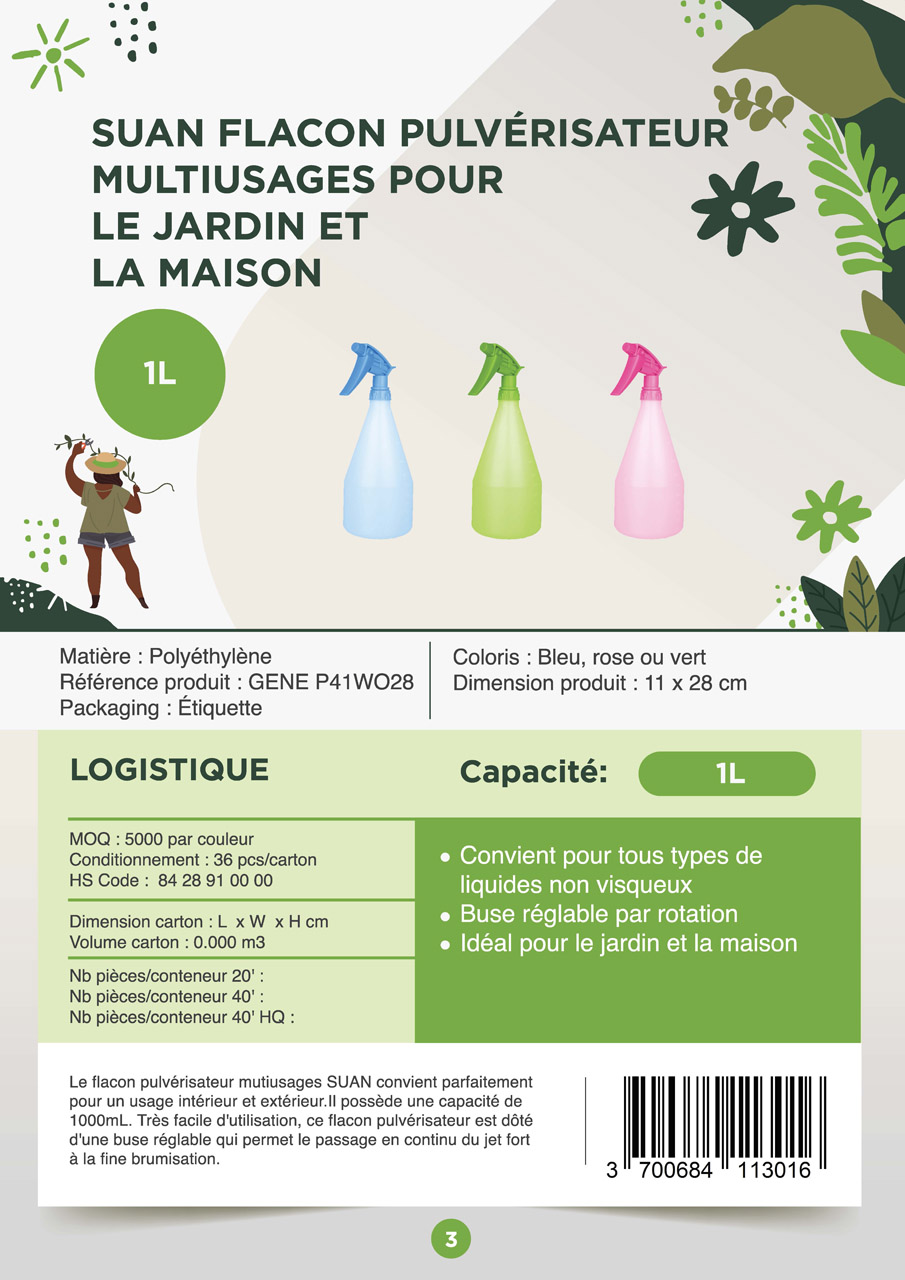 SUAN FLACON PULVÉRISATEUR MULTIUSAGES POUR LE JARDIN ET LA MAISON

1L

Matière : Polyéthylène
Référence produit : GENE P41WO28
Packaging : Étiquette

Coloris : Bleu, rose ou vert
Dimension produit : 11 x 28 cm

LOGISTIQUE

Capacité: 1L

MOQ : 5000 par couleur
Conditionnement : 36 pcs/carton
HS Code : 84 28 91 00 00

Dimension carton : L x W x H cm
Volume carton : 0.000 m3

Nb pièces/conteneur 20' :
Nb pièces/conteneur 40' :
Nb pièces/conteneur 40' HQ :

• Convient pour tous types de liquides non visqueux
• Buse réglable par rotation
• Idéal pour le jardin et la maison

Le flacon pulvérisateur mutiusages SUAN convient parfaitement pour un usage intérieur et extérieur.Il possède une capacité de 1000mL. Très facile d'utilisation, ce flacon pulvérisateur est dôté d'une buse réglable qui permet le passage en continu du jet fort à la fine brumisation.

3 700684 113016

3